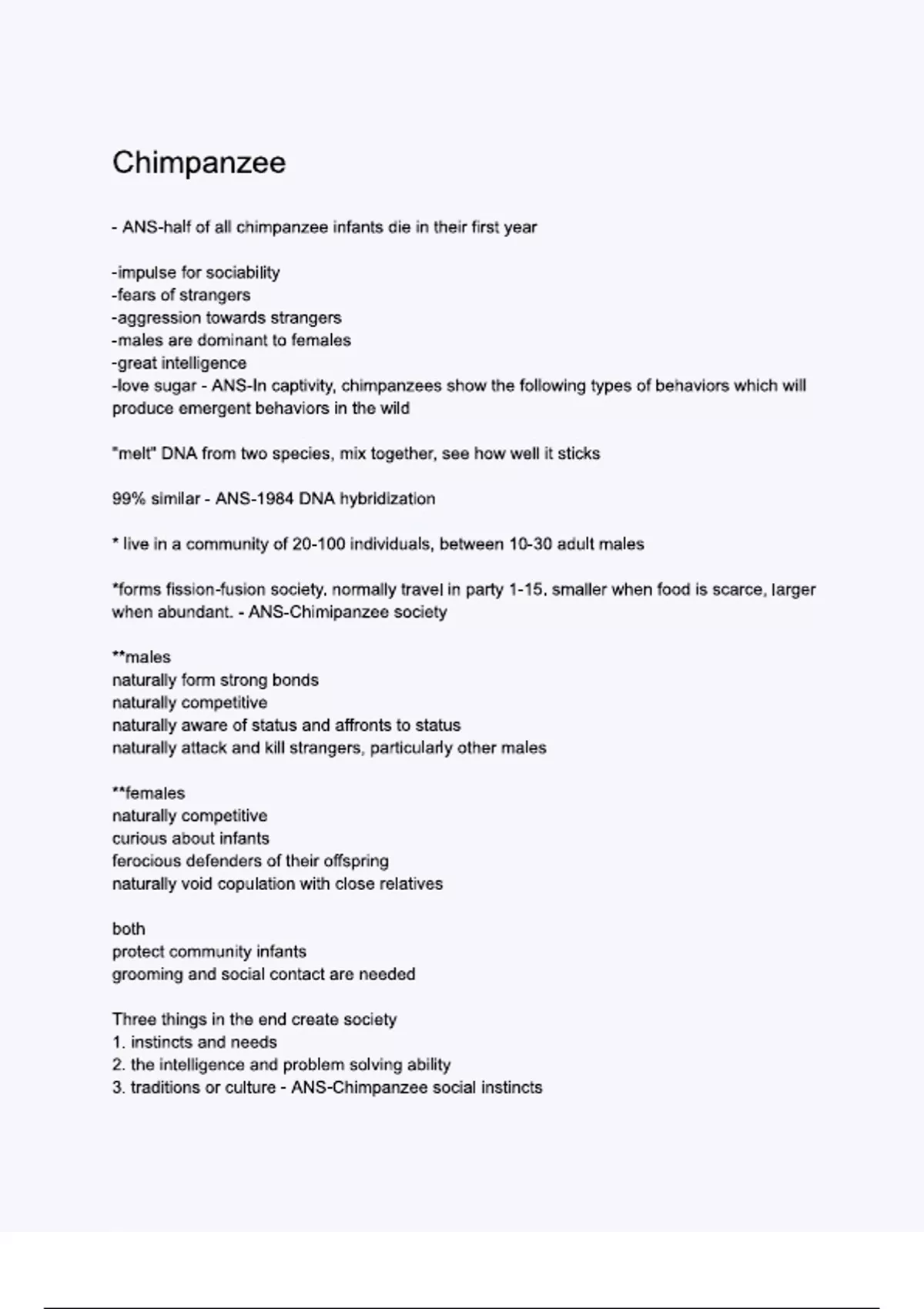 Chimpanzee

- ANS-half of all chimpanzee infants die in their first year

-impulse for sociability
-fears of strangers
-aggression towards strangers
-males are dominant to females
-great intelligence
-love sugar - ANS-In captivity, chimpanzees show the following types of behaviors which will produce emergent behaviors in the wild

"melt" DNA from two species, mix together, see how well it sticks

99% similar - ANS-1984 DNA hybridization

* live in a community of 20-100 individuals, between 10-30 adult males

*forms fission-fusion society, normally travel in party 1-15, smaller when food is scarce, larger when abundant. - ANS-Chimipanzee society

**males
naturally form strong bonds
naturally competitive
naturally aware of status and affronts to status
naturally attack and kill strangers, particularly other males

**females
naturally competitive
curious about infants
ferocious defenders of their offspring
naturally void copulation with close relatives

both
protect community infants
grooming and social contact are needed

Three things in the end create society
1. instincts and needs
2. the intelligence and problem solving ability
3. traditions or culture - ANS-Chimpanzee social instincts